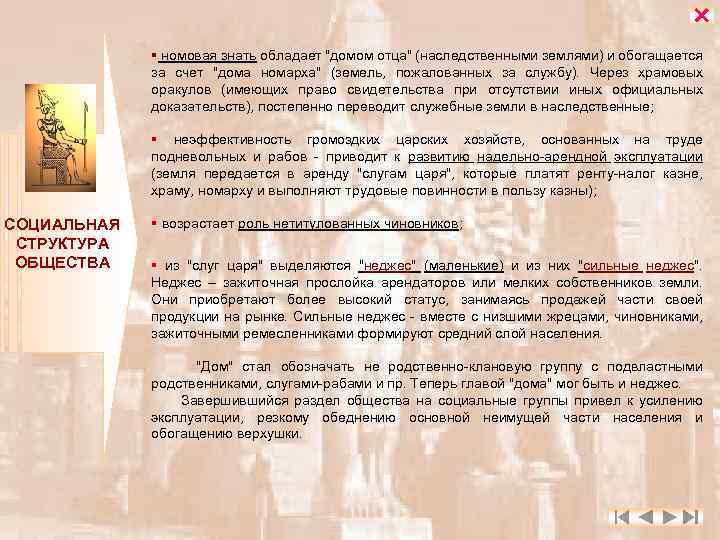 СОЦИАЛЬНАЯ СТРУКТУРА ОБЩЕСТВА

▪ номовая знать обладает "домом отца" (наследственными землями) и обогащается за счет "дома номарха" (земель, пожалованных за службу). Через храмовых оракулов (имеющих право свидетельства при отсутствии иных официальных доказательств), постепенно переводит служебные земли в наследственные;

▪ неэффективность громоздких царских хозяйств, основанных на труде подневольных и рабов - приводит к развитию надельно-арендной эксплуатации (земля передается в аренду "слугам царя", которые платят ренту-налог казне, храму, номарху и выполняют трудовые повинности в пользу казны);

▪ возрастает роль нетитулованных чиновников;

▪ из "слуг царя" выделяются "неджес" (маленькие) и из них "сильные неджес". Неджес – зажиточная прослойка арендаторов или мелких собственников земли. Они приобретают более высокий статус, занимаясь продажей части своей продукции на рынке. Сильные неджес - вместе с низшими жрецами, чиновниками, зажиточными ремесленниками формируют средний слой населения.

"Дом" стал обозначать не родственно-клановую группу с подвластными родственниками, слугами-рабами и пр. Теперь главой "дома" мог быть и неджес.

Завершившийся раздел общества на социальные группы привел к усилению эксплуатации, резкому обеднению основной неимущей части населения и обогащению верхушки.